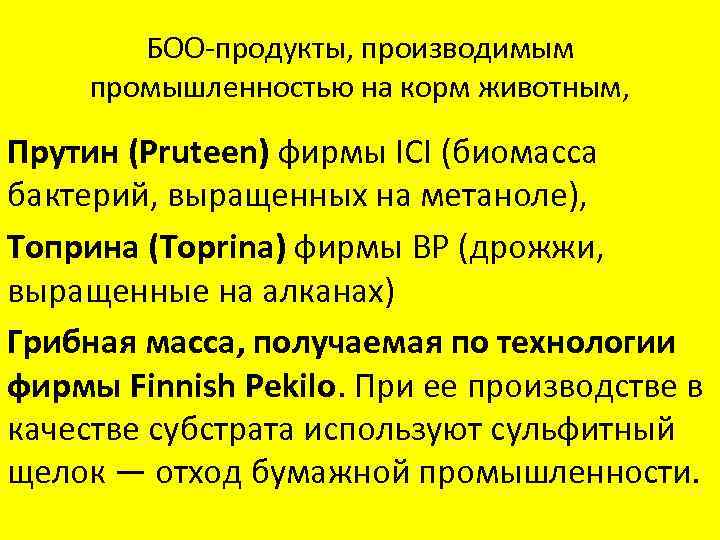 БОО-продукты, производимым промышленностью на корм животным,

Прутин (Pruteen) фирмы ICI (биомасса бактерий, выращенных на метаноле),

Топрина (Toprina) фирмы BP (дрожжи, выращенные на алканах)

Грибная масса, получаемая по технологии фирмы Finnish Pekilo. При ее производстве в качестве субстрата используют сульфитный щелок — отход бумажной промышленности.